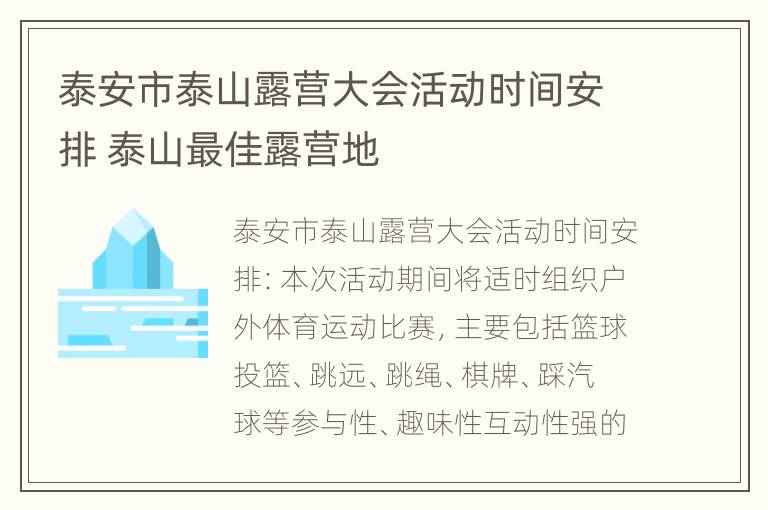 泰安市泰山露营大会活动时间安排 泰山最佳露营地

泰安市泰山露营大会活动时间安排: 本次活动期间将适时组织户外体育运动比赛, 主要包括篮球投篮、跳远、跳绳、棋牌、踩汽球等参与性、趣味性互动性强的